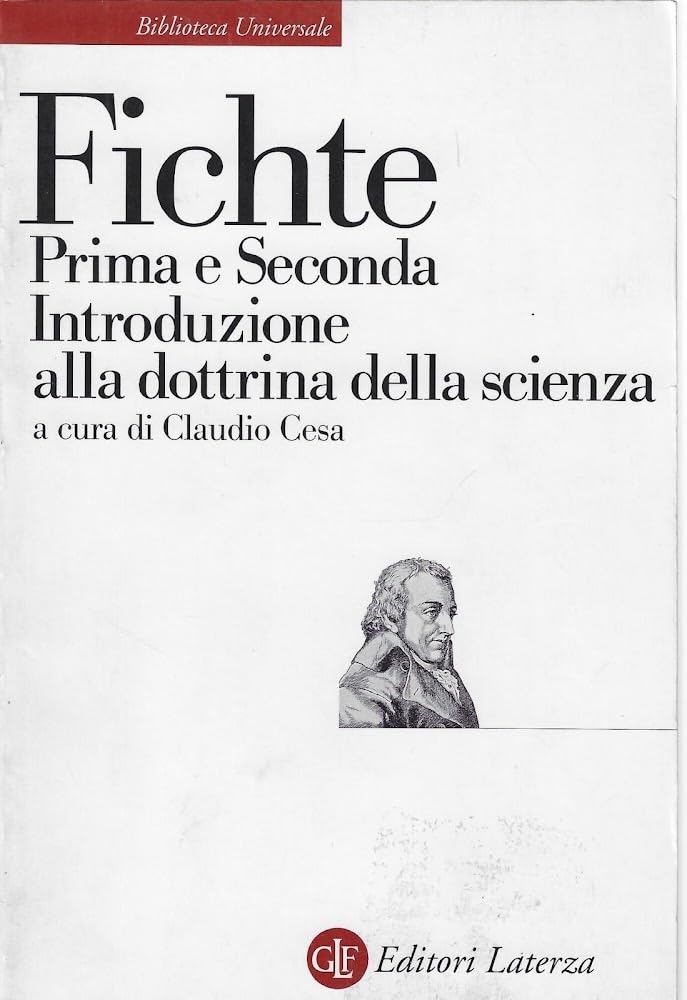 Biblioteca Universale

Fichte

Prima e Seconda Introduzione alla dottrina della scienza

a cura di Claudio Cesa

GLF Editori Laterza